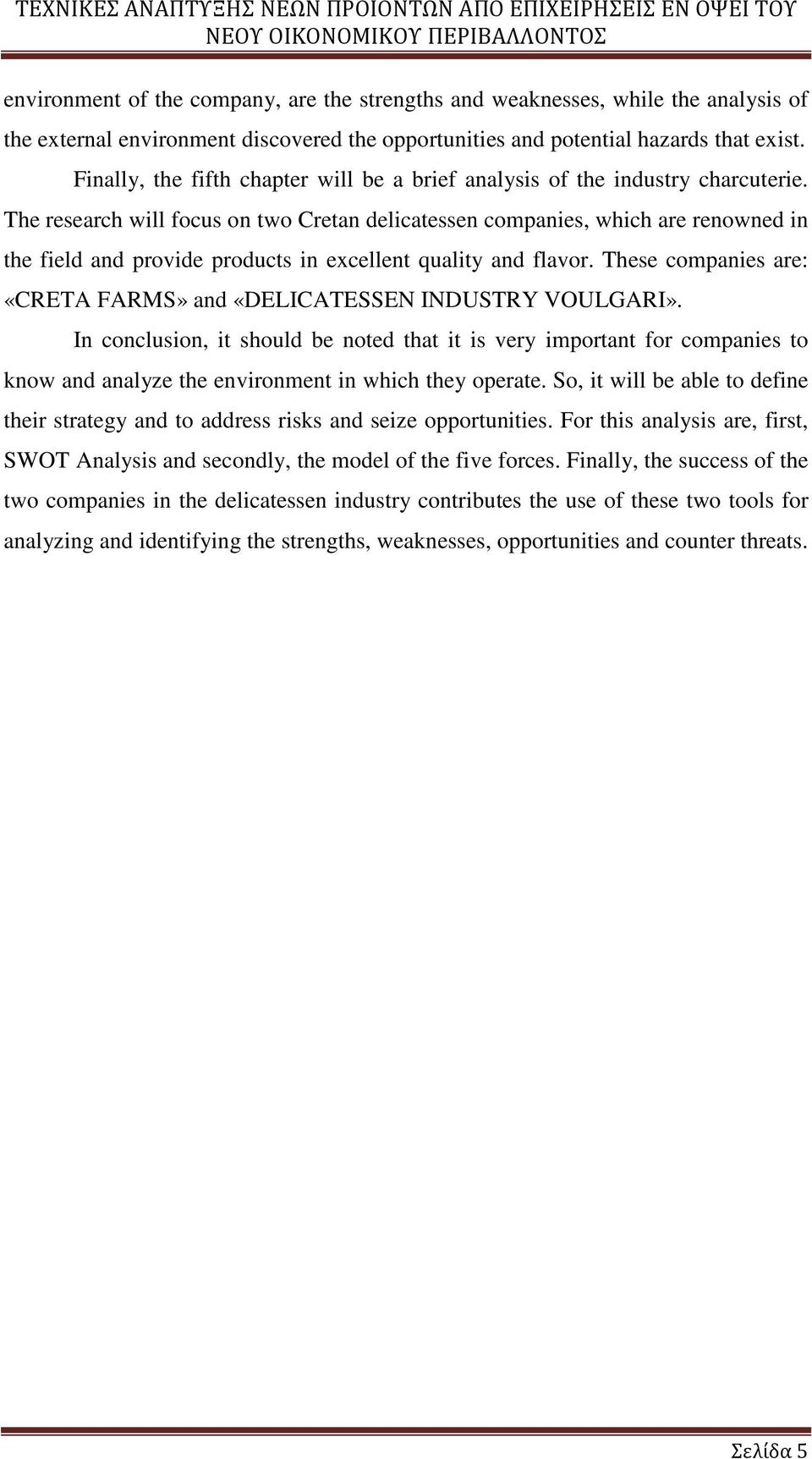 ΤΕΧΝΙΚΕΣ ΑΝΑΠΤΥΞΗΣ ΝΕΩΝ ΠΡΟΙΟΝΤΩΝ ΑΠΟ ΕΠΙΧΕΙΡΗΣΕΙΣ ΕΝ ΟΨΕΙ ΤΟΥ ΝΕΟΥ ΟΙΚΟΝΟΜΙΚΟΥ ΠΕΡΙΒΑΛΛΟΝΤΟΣ

environment of the company, are the strengths and weaknesses, while the analysis of the external environment discovered the opportunities and potential hazards that exist.

Finally, the fifth chapter will be a brief analysis of the industry charcuterie. The research will focus on two Cretan delicatessen companies, which are renowned in the field and provide products in excellent quality and flavor. These companies are: «CRETA FARMS» and «DELICATESSEN INDUSTRY VOULGARI».

In conclusion, it should be noted that it is very important for companies to know and analyze the environment in which they operate. So, it will be able to define their strategy and to address risks and seize opportunities. For this analysis are, first, SWOT Analysis and secondly, the model of the five forces. Finally, the success of the two companies in the delicatessen industry contributes the use of these two tools for analyzing and identifying the strengths, weaknesses, opportunities and counter threats.

Σελίδα 5